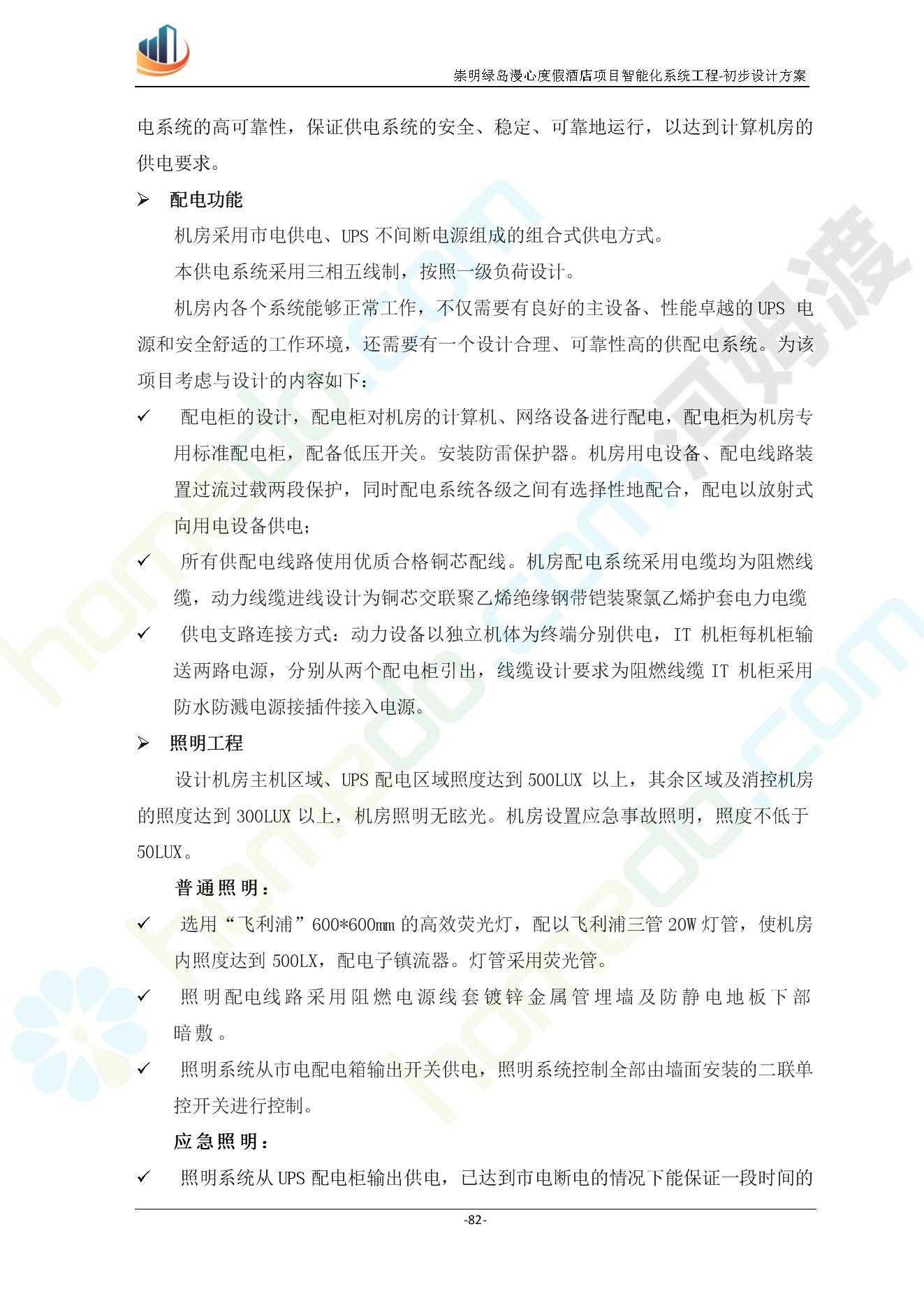 崇明绿岛漫心度假酒店项目智能化系统工程-初步设计方案

电系统的高可靠性，保证供电系统的安全、稳定、可靠地运行，以达到计算机房的供电要求。

➢ 配电功能

机房采用市电供电、UPS 不间断电源组成的组合式供电方式。

本供电系统采用三相五线制，按照一级负荷设计。

机房内各个系统能够正常工作，不仅需要有良好的主设备、性能卓越的 UPS 电源和安全舒适的工作环境，还需要有一个设计合理、可靠性高的供配电系统。为该项目考虑与设计的内容如下：

✓ 配电柜的设计，配电柜对机房的计算机、网络设备进行配电，配电柜为机房专用标准配电柜，配备低压开关。安装防雷保护器。机房用电设备、配电线路装置过流过载两段保护，同时配电系统各级之间有选择性地配合，配电以放射式向用电设备供电；

✓ 所有供配电线路使用优质合格铜芯配线。机房配电系统采用电缆均为阻燃线缆，动力线缆进线设计为铜芯交联聚乙烯绝缘钢带铠装聚氯乙烯护套电力电缆

✓ 供电支路连接方式：动力设备以独立机体为终端分别供电，IT 机柜每机柜输送两路电源，分别从两个配电柜引出，线缆设计要求为阻燃线缆 IT 机柜采用防水防溅电源接插件接入电源。

➢ 照明工程

设计机房主机区域、UPS 配电区域照度达到 500LUX 以上，其余区域及消控机房的照度达到 300LUX 以上，机房照明无眩光。机房设置应急事故照明，照度不低于 50LUX。

普通照明：

✓ 选用“飞利浦”600*600mm 的高效荧光灯，配以飞利浦三管 20W 灯管，使机房内照度达到 500LX，配电子镇流器。灯管采用荧光管。

✓ 照明配电线路采用阻燃电源线套镀锌金属管埋墙及防静电地板下部暗敷。

✓ 照明系统从市电配电箱输出开关供电，照明系统控制全部由墙面安装的二联单控开关进行控制。

应急照明：

✓ 照明系统从 UPS 配电柜输出供电，已达到市电断电的情况下能保证一段时间的

-82-